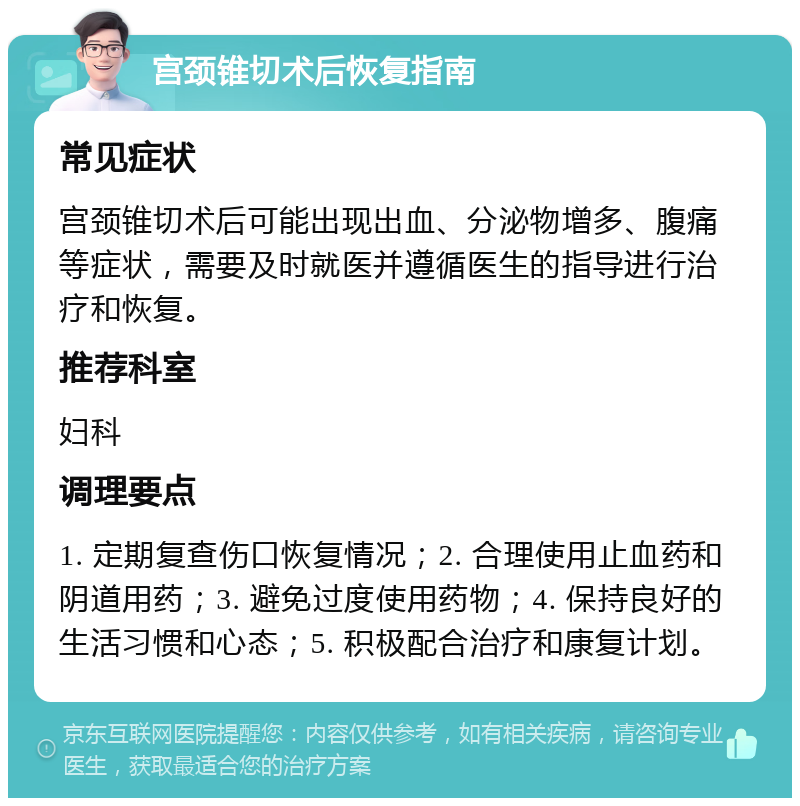 宫颈锥切术后恢复指南

常见症状

宫颈锥切术后可能出现出血、分泌物增多、腹痛等症状，需要及时就医并遵循医生的指导进行治疗和恢复。

推荐科室

妇科

调理要点

1. 定期复查伤口恢复情况；2. 合理使用止血药和阴道用药；3. 避免过度使用药物；4. 保持良好的生活习惯和心态；5. 积极配合治疗和康复计划。

京东互联网医院提醒您：内容仅供参考，如有相关疾病，请咨询专业医生，获取最适合您的治疗方案